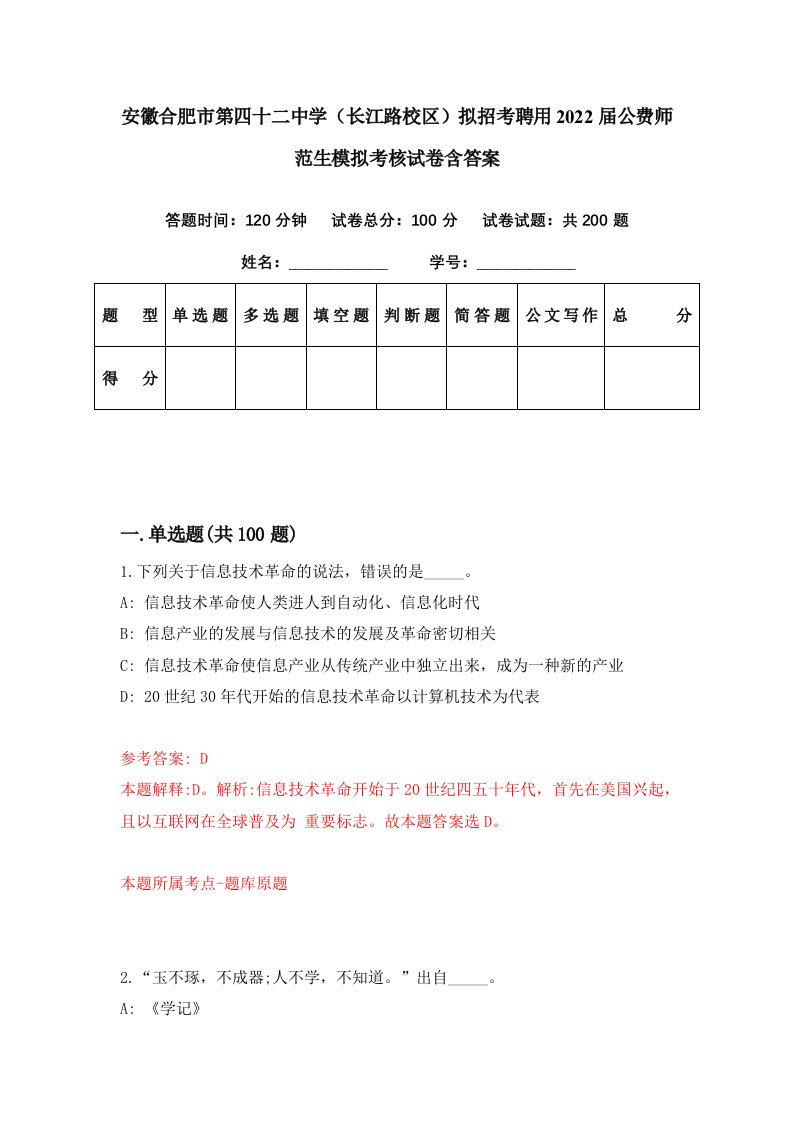 安徽合肥市第四十二中学（长江路校区）拟招考聘用2022届公费师范生模拟考核试卷含答案

答题时间：120分钟　试卷总分：100分　试卷试题：共200题

姓名：____________　学号：____________

| 题　型 | 单选题 | 多选题 | 填空题 | 判断题 | 简答题 | 公文写作 | 总　分 |
|---|---|---|---|---|---|---|---|
| 得　分 | | | | | | | |

一.单选题(共100题)

1.下列关于信息技术革命的说法，错误的是_____。
A: 信息技术革命使人类进人到自动化、信息化时代
B: 信息产业的发展与信息技术的发展及革命密切相关
C: 信息技术革命使信息产业从传统产业中独立出来，成为一种新的产业
D: 20世纪30年代开始的信息技术革命以计算机技术为代表

参考答案: D
本题解释:D。解析:信息技术革命开始于20世纪四五十年代，首先在美国兴起，且以互联网在全球普及为 重要标志。故本题答案选D。

本题所属考点-题库原题

2.“玉不琢，不成器;人不学，不知道。”出自_____。
A: 《学记》